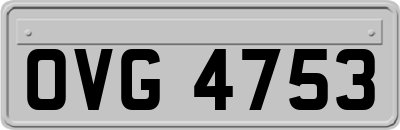 OVG 4753